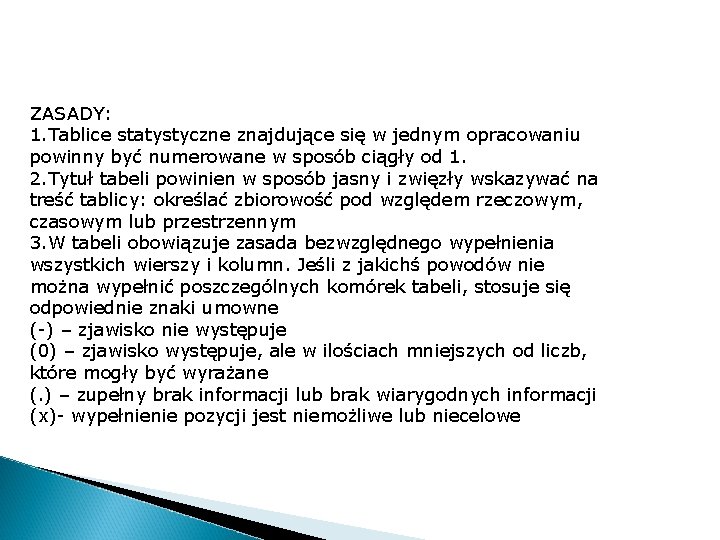 ZASADY:
1.Tablice statystyczne znajdujące się w jednym opracowaniu powinny być numerowane w sposób ciągły od 1.
2.Tytuł tabeli powinien w sposób jasny i zwięzły wskazywać na treść tablicy: określać zbiorowość pod względem rzeczowym, czasowym lub przestrzennym
3.W tabeli obowiązuje zasada bezwzględnego wypełnienia wszystkich wierszy i kolumn. Jeśli z jakichś powodów nie można wypełnić poszczególnych komórek tabeli, stosuje się odpowiednie znaki umowne
(-) – zjawisko nie występuje
(0) – zjawisko występuje, ale w ilościach mniejszych od liczb, które mogły być wyrażane
(.) – zupełny brak informacji lub brak wiarygodnych informacji
(x)- wypełnienie pozycji jest niemożliwe lub niecelowe